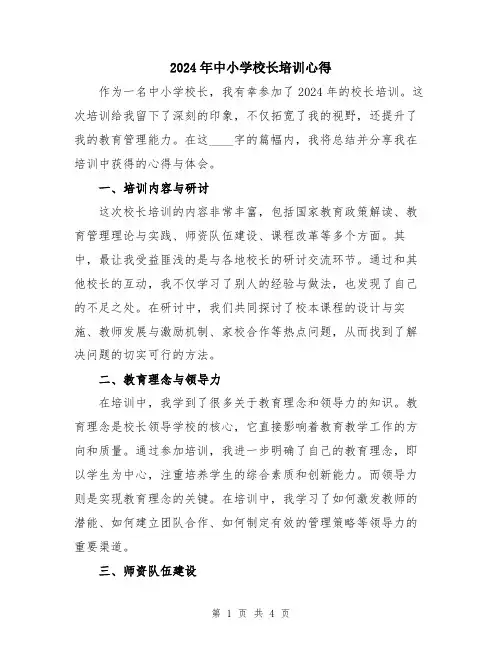 2024年中小学校长培训心得

作为一名中小学校长，我有幸参加了2024年的校长培训。这次培训给我留下了深刻的印象，不仅拓宽了我的视野，还提升了我的教育管理能力。在这____字的篇幅内，我将总结并分享我在培训中获得的心得与体会。

一、培训内容与研讨

这次校长培训的内容非常丰富，包括国家教育政策解读、教育管理理论与实践、师资队伍建设、课程改革等多个方面。其中，最让我受益匪浅的是与各地校长的研讨交流环节。通过和其他校长的互动，我不仅学习了别人的经验与做法，也发现了自己的不足之处。在研讨中，我们共同探讨了校本课程的设计与实施、教师发展与激励机制、家校合作等热点问题，从而找到了解决问题的切实可行的方法。

二、教育理念与领导力

在培训中，我学到了很多关于教育理念和领导力的知识。教育理念是校长领导学校的核心，它直接影响着教育教学工作的方向和质量。通过参加培训，我进一步明确了自己的教育理念，即以学生为中心，注重培养学生的综合素质和创新能力。而领导力则是实现教育理念的关键。在培训中，我学习了如何激发教师的潜能、如何建立团队合作、如何制定有效的管理策略等领导力的重要渠道。

三、师资队伍建设

第 1 页 共 4 页